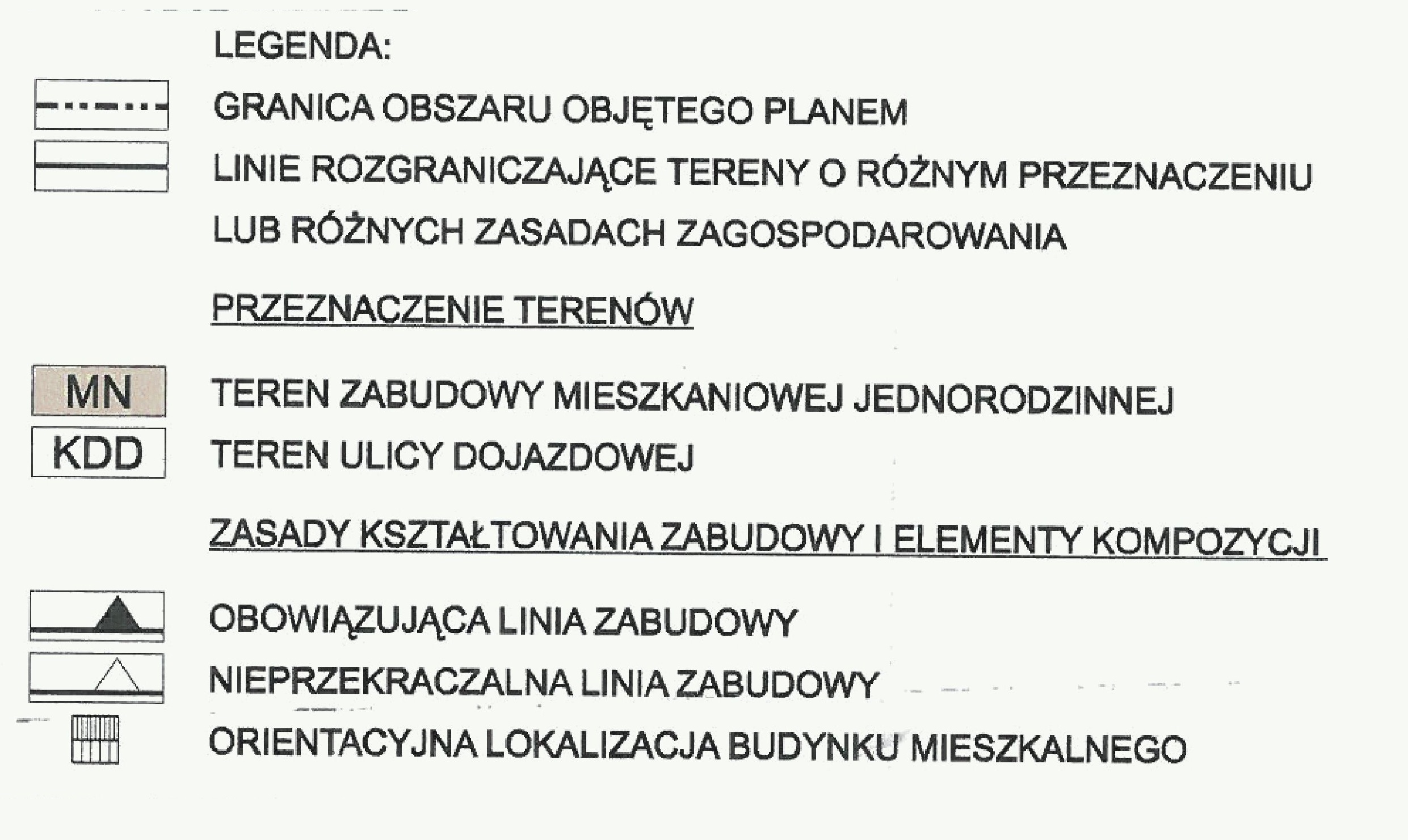 LEGENDA:

GRANICA OBSZARU OBJĘTEGO PLANEM

LINIE ROZGRANICZAJĄCE TERENY O RÓŻNYM PRZEZNACZENIU LUB RÓŻNYCH ZASADACH ZAGOSPODAROWANIA

PRZEZNACZENIE TERENÓW

MN
TEREN ZABUDOWY MIESZKANIOWEJ JEDNORODZINNEJ

KDD
TEREN ULICY DOJAZDOWEJ

ZASADY KSZTAŁTOWANIA ZABUDOWY I ELEMENTY KOMPOZYCJI

OBOWIĄZUJĄCA LINIA ZABUDOWY

NIEPRZEKRACZALNA LINIA ZABUDOWY

ORIENTACYJNA LOKALIZACJA BUDYNKU MIESZKALNEGO